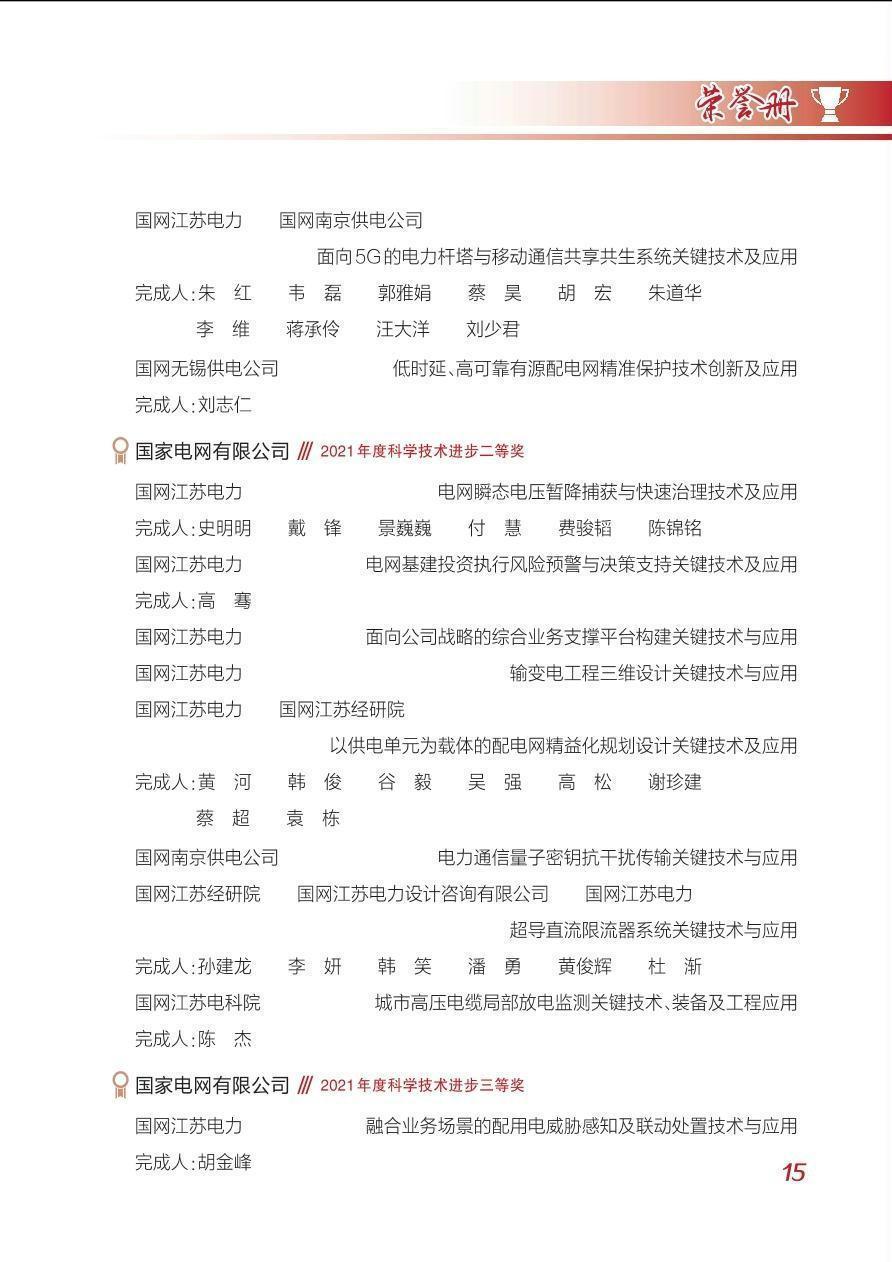 荣誉册

国网江苏电力　国网南京供电公司

面向5G的电力杆塔与移动通信共享共生系统关键技术及应用

完成人：朱　红　韦　磊　郭雅娟　蔡　昊　胡　宏　朱道华
李　维　蒋承伶　汪大洋　刘少君

国网无锡供电公司　低时延、高可靠有源配电网精准保护技术创新及应用

完成人：刘志仁

国家电网有限公司 /// 2021年度科学技术进步二等奖

国网江苏电力　电网瞬态电压暂降捕获与快速治理技术及应用

完成人：史明明　戴　锋　景巍巍　付　慧　费骏韬　陈锦铭

国网江苏电力　电网基建投资执行风险预警与决策支持关键技术及应用

完成人：高　骞

国网江苏电力　面向公司战略的综合业务支撑平台构建关键技术与应用

国网江苏电力　输变电工程三维设计关键技术与应用

国网江苏电力　国网江苏经研院

以供电单元为载体的配电网精益化规划设计关键技术及应用

完成人：黄　河　韩　俊　谷　毅　吴　强　高　松　谢珍建
蔡　超　袁　栋

国网南京供电公司　电力通信量子密钥抗干扰传输关键技术与应用

国网江苏经研院　国网江苏电力设计咨询有限公司　国网江苏电力

超导直流限流器系统关键技术与应用

完成人：孙建龙　李　妍　韩　笑　潘　勇　黄俊辉　杜　渐

国网江苏电科院　城市高压电缆局部放电监测关键技术、装备及工程应用

完成人：陈　杰

国家电网有限公司 /// 2021年度科学技术进步三等奖

国网江苏电力　融合业务场景的配用电威胁感知及联动处置技术与应用

完成人：胡金峰

15